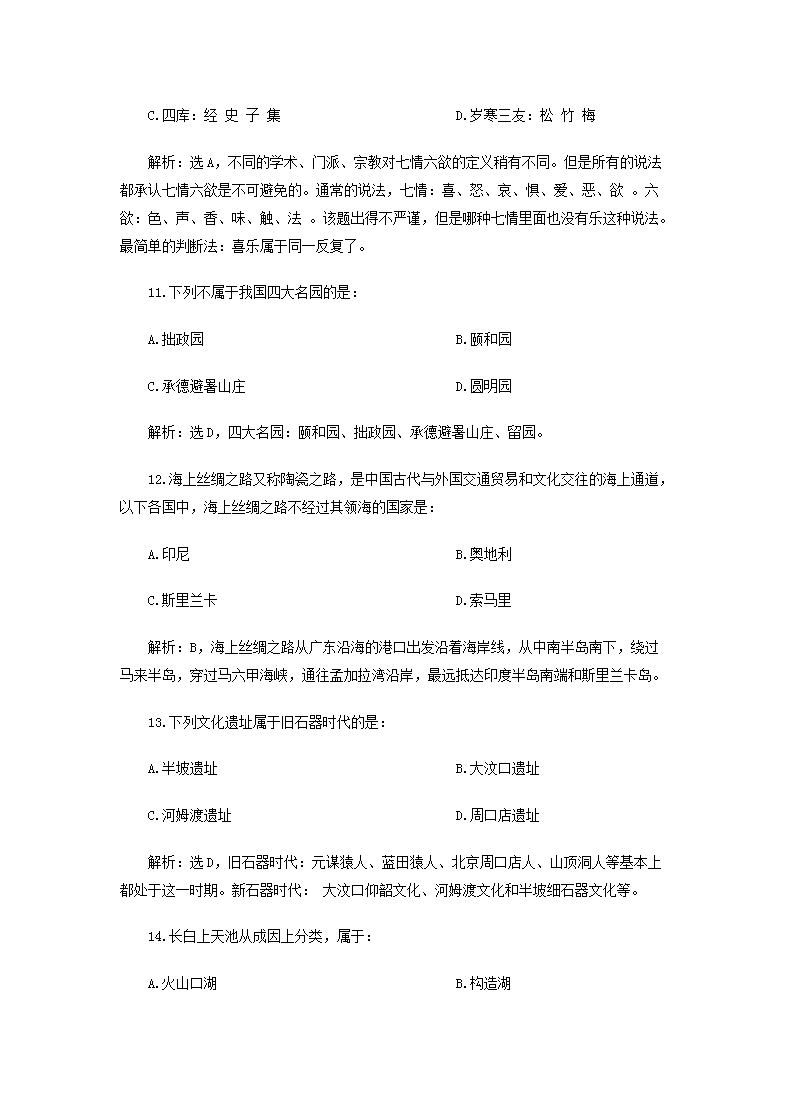 C.四库：经 史 子 集　　　　　　　　D.岁寒三友：松 竹 梅

解析：选A，不同的学术、门派、宗教对七情六欲的定义稍有不同。但是所有的说法都承认七情六欲是不可避免的。通常的说法，七情：喜、怒、哀、惧、爱、恶、欲 。六欲：色、声、香、味、触、法 。该题出得不严谨，但是哪种七情里面也没有乐这种说法。最简单的判断法：喜乐属于同一反复了。

11.下列不属于我国四大名园的是：

A.拙政园　　　　　　　　B.颐和园

C.承德避暑山庄　　　　　　　　D.圆明园

解析：选D，四大名园：颐和园、拙政园、承德避暑山庄、留园。

12.海上丝绸之路又称陶瓷之路，是中国古代与外国交通贸易和文化交往的海上通道，以下各国中，海上丝绸之路不经过其领海的国家是：

A.印尼　　　　　　　　B.奥地利

C.斯里兰卡　　　　　　　　D.索马里

解析：B，海上丝绸之路从广东沿海的港口出发沿着海岸线，从中南半岛南下，绕过马来半岛，穿过马六甲海峡，通往孟加拉湾沿岸，最远抵达印度半岛南端和斯里兰卡岛。

13.下列文化遗址属于旧石器时代的是：

A.半坡遗址　　　　　　　　B.大汶口遗址

C.河姆渡遗址　　　　　　　　D.周口店遗址

解析：选D，旧石器时代：元谋猿人、蓝田猿人、北京周口店人、山顶洞人等基本上都处于这一时期。新石器时代： 大汶口仰韶文化、河姆渡文化和半坡细石器文化等。

14.长白上天池从成因上分类，属于：

A.火山口湖　　　　　　　　B.构造湖